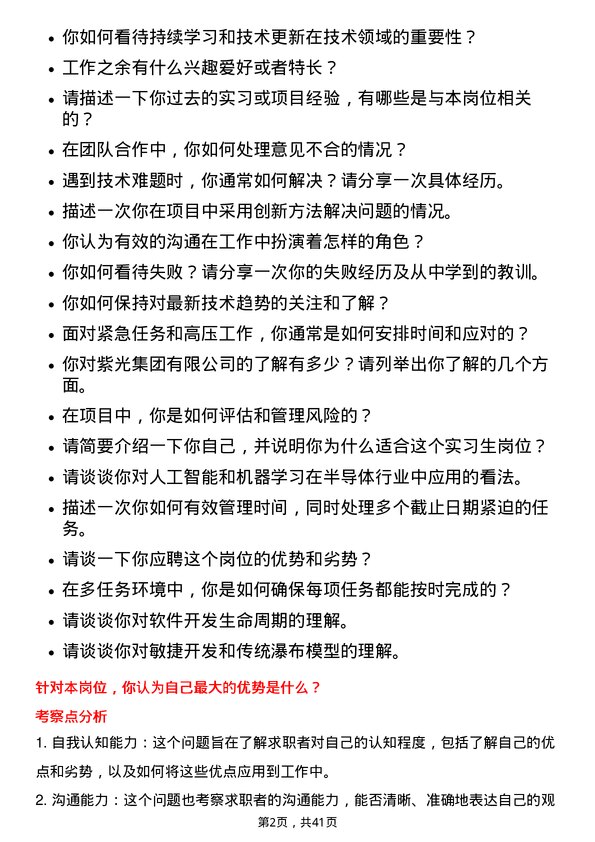 • 你如何看待持续学习和技术更新在技术领域的重要性？
• 工作之余有什么兴趣爱好或者特长？
• 请描述一下你过去的实习或项目经验，有哪些是与本岗位相关的？
• 在团队合作中，你如何处理意见不合的情况？
• 遇到技术难题时，你通常如何解决？请分享一次具体经历。
• 描述一次你在项目中采用创新方法解决问题的情况。
• 你认为有效的沟通在工作中扮演着怎样的角色？
• 你如何看待失败？请分享一次你的失败经历及从中学到的教训。
• 你如何保持对最新技术趋势的关注和了解？
• 面对紧急任务和高压工作，你通常是如何安排时间和应对的？
• 你对紫光集团有限公司的了解有多少？请列举出你了解的几个方面。
• 在项目中，你是如何评估和管理风险的？
• 请简要介绍一下你自己，并说明你为什么适合这个实习生岗位？
• 请谈谈你对人工智能和机器学习在半导体行业中应用的看法。
• 描述一次你如何有效管理时间，同时处理多个截止日期紧迫的任务。
• 请谈一下你应聘这个岗位的优势和劣势？
• 在多任务环境中，你是如何确保每项任务都能按时完成的？
• 请谈谈你对软件开发生命周期的理解。
• 请谈谈你对敏捷开发和传统瀑布模型的理解。

针对本岗位，你认为自己最大的优势是什么？

考察点分析

1. 自我认知能力：这个问题旨在了解求职者对自己的认知程度，包括了解自己的优点和劣势，以及如何将这些优点应用到工作中。

2. 沟通能力：这个问题也考察求职者的沟通能力，能否清晰、准确地表达自己的观

第2页，共41页